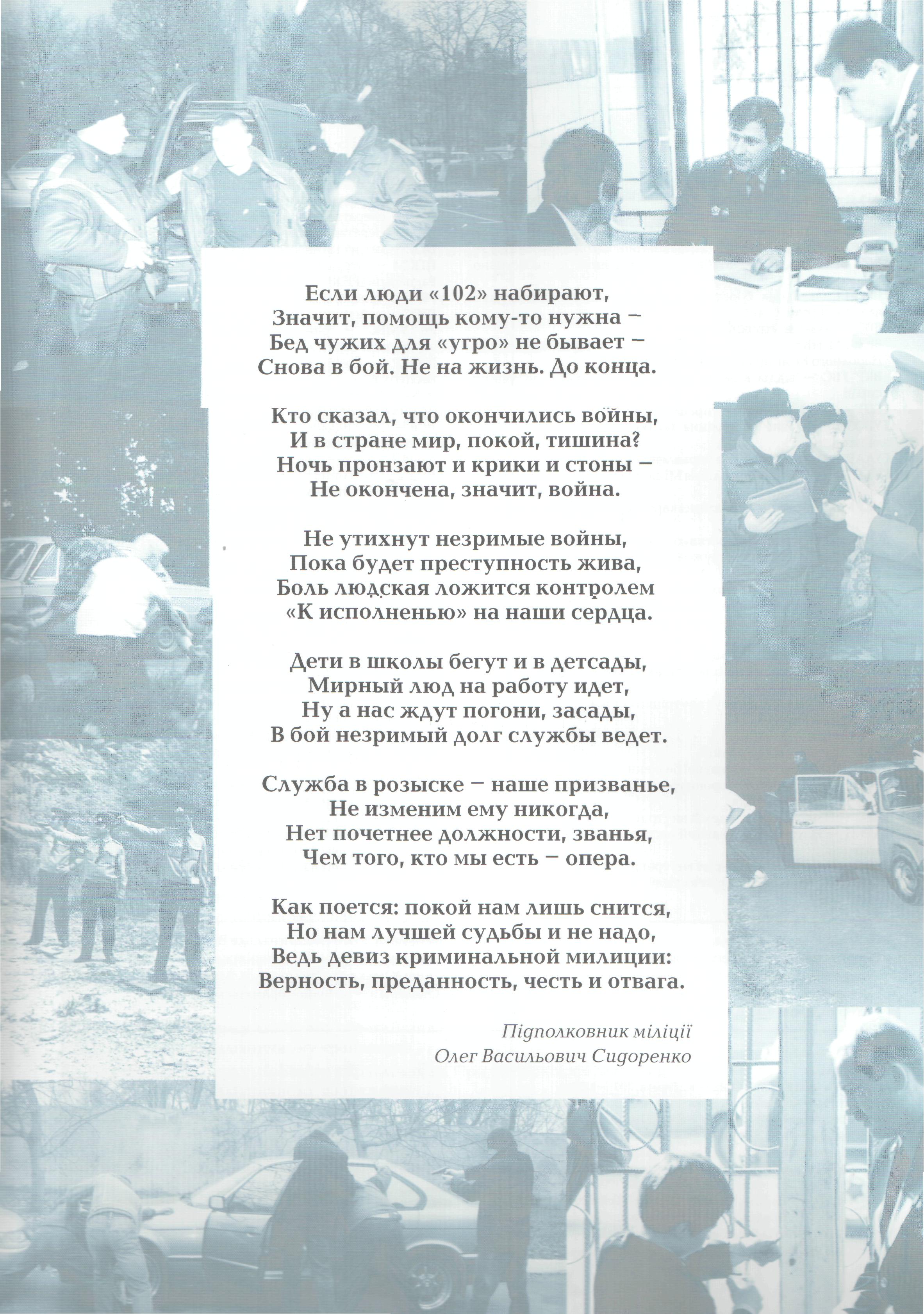 Если люди «102» набирают,
Значит, помощь кому-то нужна –
Бед чужих для «угро» не бывает –
Снова в бой. Не на жизнь. До конца.

Кто сказал, что окончились войны,
И в стране мир, покой, тишина?
Ночь пронзают и крики и стоны –
Не окончена, значит, война.

Не утихнут незримые войны,
Пока будет преступность жива,
Боль людская ложится контролем
«К исполненью» на наши сердца.

Дети в школы бегут и в детсады,
Мирный люд на работу идет,
Ну а нас ждут погони, засады,
В бой незримый долг службы ведет.

Служба в розыске – наше призванье,
Не изменим ему никогда,
Нет почетнее должности, званья,
Чем того, кто мы есть – опера.

Как поется: покой нам лишь снится,
Но нам лучшей судьбы и не надо,
Ведь девиз криминальной милиции:
Верность, преданность, честь и отвага.

Підполковник міліції
Олег Васильович Сидоренко